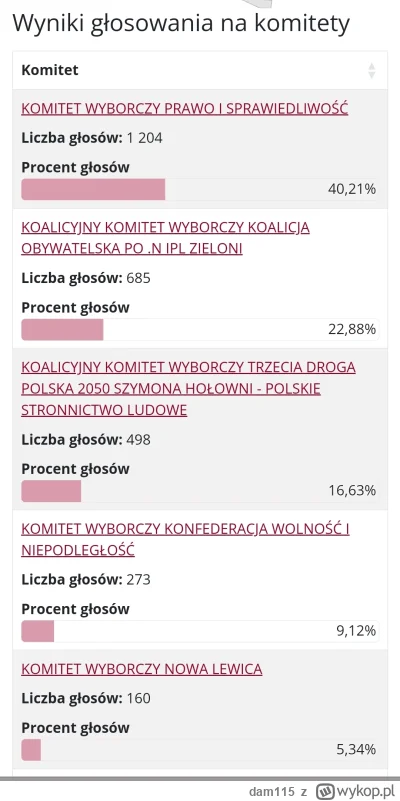 Wyniki głosowania na komitety

Komitet

KOMITET WYBORCZY PRAWO I SPRAWIEDLIWOŚĆ

Liczba głosów: 1 204

Procent głosów

40,21%

KOALICYJNY KOMITET WYBORCZY KOALICJA OBYWATELSKA PO .N IPL ZIELONI

Liczba głosów: 685

Procent głosów

22,88%

KOALICYJNY KOMITET WYBORCZY TRZECIA DROGA POLSKA 2050 SZYMONA HOŁOWNI - POLSKIE STRONNICTWO LUDOWE

Liczba głosów: 498

Procent głosów

16,63%

KOMITET WYBORCZY KONFEDERACJA WOLNOŚĆ I NIEPODLEGŁOŚĆ

Liczba głosów: 273

Procent głosów

9,12%

KOMITET WYBORCZY NOWA LEWICA

Liczba głosów: 160

Procent głosów

5,34%

dam115 z wykop.pl